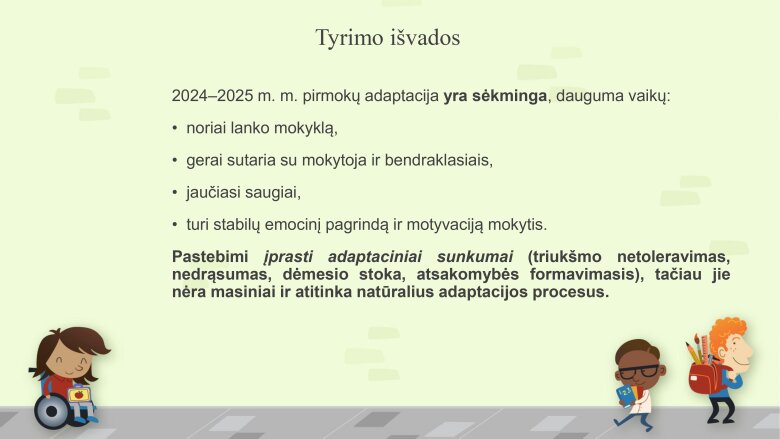 Tyrimo išvados

2024–2025 m. m. pirmokų adaptacija yra sėkminga, dauguma vaikų:

• noriai lanko mokyklą,

• gerai sutaria su mokytoja ir bendraklasiais,

• jaučiasi saugiai,

• turi stabilų emocinį pagrindą ir motyvaciją mokytis.

Pastebimi įprasti adaptaciniai sunkumai (triukšmo netoleravimas, nedrąsumas, dėmesio stoka, atsakomybės formavimasis), tačiau jie nėra masiniai ir atitinka natūralius adaptacijos procesus.